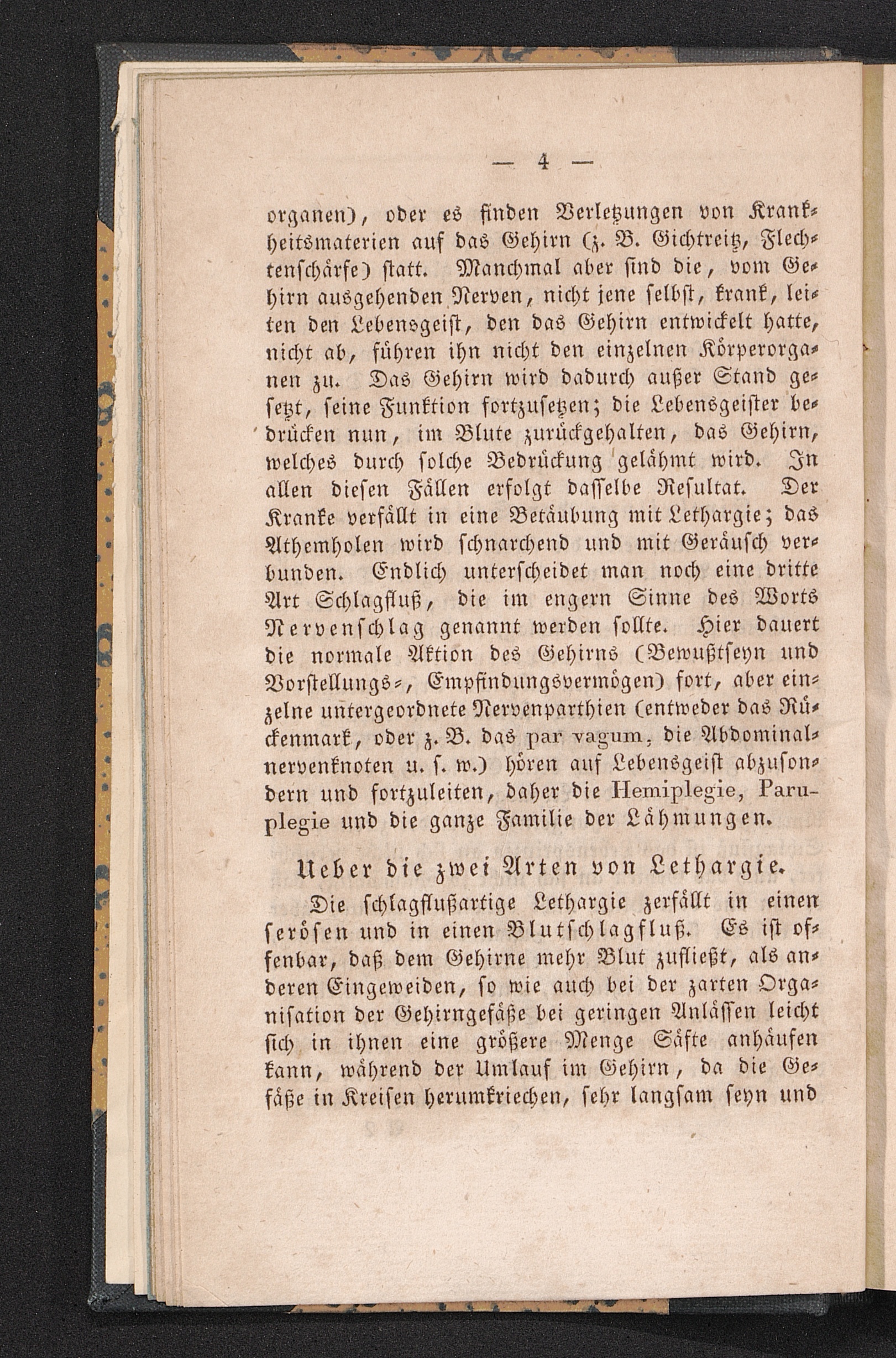 — 4 —

organen), oder es finden Verletzungen von Krankheitsmaterien auf das Gehirn (z. B. Gichtreitz, Flechtenschärfe) statt. Manchmal aber sind die, vom Gehirn ausgehenden Nerven, nicht jene selbst, krank, leiten den Lebensgeist, den das Gehirn entwickelt hatte, nicht ab, führen ihn nicht den einzelnen Körperorganen zu. Das Gehirn wird dadurch außer Stand gesetzt, seine Funktion fortzusetzen; die Lebensgeister bedrücken nun, im Blute zurückgehalten, das Gehirn, welches durch solche Bedrückung gelähmt wird. In allen diesen Fällen erfolgt dasselbe Resultat. Der Kranke verfällt in eine Betäubung mit Lethargie; das Athemholen wird schnarchend und mit Geräusch verbunden. Endlich unterscheidet man noch eine dritte Art Schlagfluß, die im engern Sinne des Worts Nervenschlag genannt werden sollte. Hier dauert die normale Aktion des Gehirns (Bewußtseyn und Vorstellungs-, Empfindungsvermögen) fort, aber einzelne untergeordnete Nervenparthien (entweder das Rückenmark, oder z. B. das par vagum, die Abdominalnervenknoten u. s. w.) hören auf Lebensgeist abzusondern und fortzuleiten, daher die Hemiplegie, Paruplegie und die ganze Familie der Lähmungen.

Ueber die zwei Arten von Lethargie.

Die schlagflußartige Lethargie zerfällt in einen serösen und in einen Blutschlagfluß. Es ist offenbar, daß dem Gehirne mehr Blut zufließt, als anderen Eingeweiden, so wie auch bei der zarten Organisation der Gehirngefäße bei geringen Anlässen leicht sich in ihnen eine größere Menge Säfte anhäufen kann, während der Umlauf im Gehirn, da die Gefäße in Kreisen herumkriechen, sehr langsam seyn und